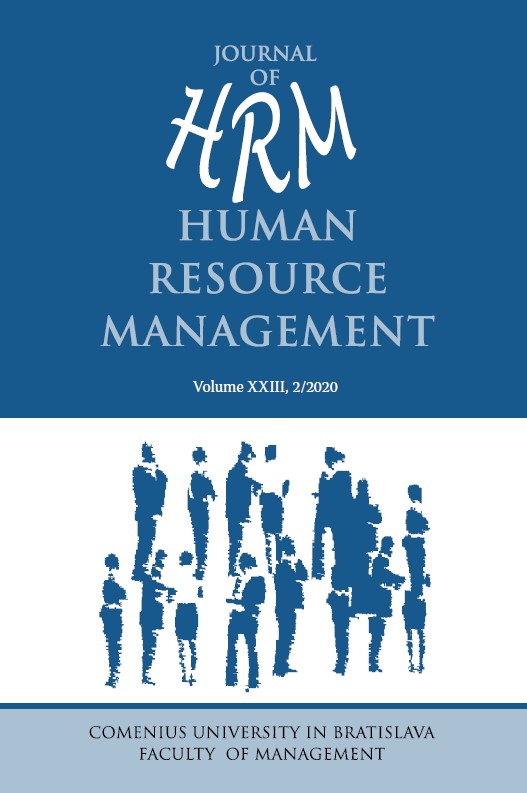 JOURNAL
OF
HRM
HUMAN
RESOURCE
MANAGEMENT

Volume XXIII, 2/2020

COMENIUS UNIVERSITY IN BRATISLAVA
FACULTY OF MANAGEMENT